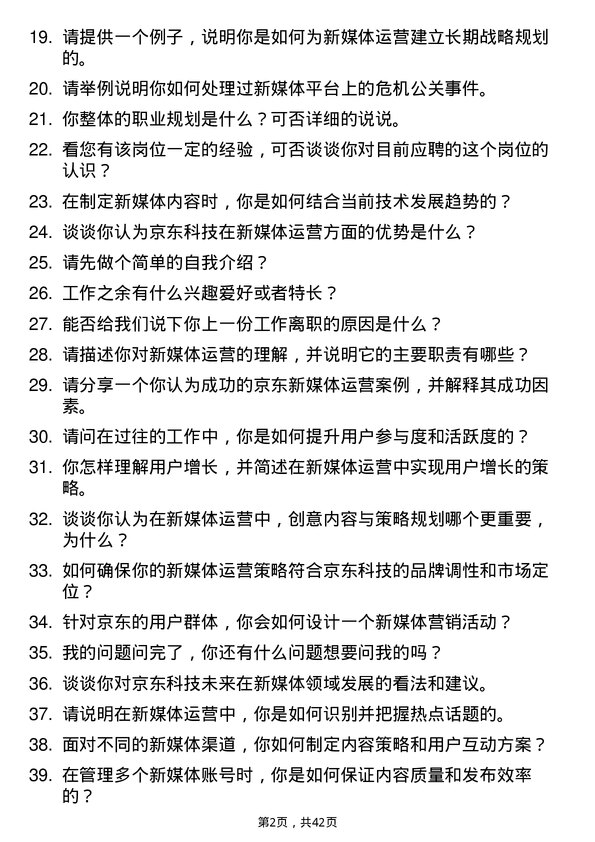 19. 请提供一个例子，说明你是如何为新媒体运营建立长期战略规划的。

20. 请举例说明你如何处理过新媒体平台上的危机公关事件。

21. 你整体的职业规划是什么？可否详细的说说。

22. 看您有该岗位一定的经验，可否谈谈你对目前应聘的这个岗位的认识？

23. 在制定新媒体内容时，你是如何结合当前技术发展趋势的？

24. 谈谈你认为京东科技在新媒体运营方面的优势是什么？

25. 请先做个简单的自我介绍？

26. 工作之余有什么兴趣爱好或者特长？

27. 能否给我们说下你上一份工作离职的原因是什么？

28. 请描述你对新媒体运营的理解，并说明它的主要职责有哪些？

29. 请分享一个你认为成功的京东新媒体运营案例，并解释其成功因素。

30. 请问在过往的工作中，你是如何提升用户参与度和活跃度的？

31. 你怎样理解用户增长，并简述在新媒体运营中实现用户增长的策略。

32. 谈谈你认为在新媒体运营中，创意内容与策略规划哪个更重要，为什么？

33. 如何确保你的新媒体运营策略符合京东科技的品牌调性和市场定位？

34. 针对京东的用户群体，你会如何设计一个新媒体营销活动？

35. 我的问题问完了，你还有什么问题想要问我的吗？

36. 谈谈你对京东科技未来在新媒体领域发展的看法和建议。

37. 请说明在新媒体运营中，你是如何识别并把握热点话题的。

38. 面对不同的新媒体渠道，你如何制定内容策略和用户互动方案？

39. 在管理多个新媒体账号时，你是如何保证内容质量和发布效率的？

第2页，共42页